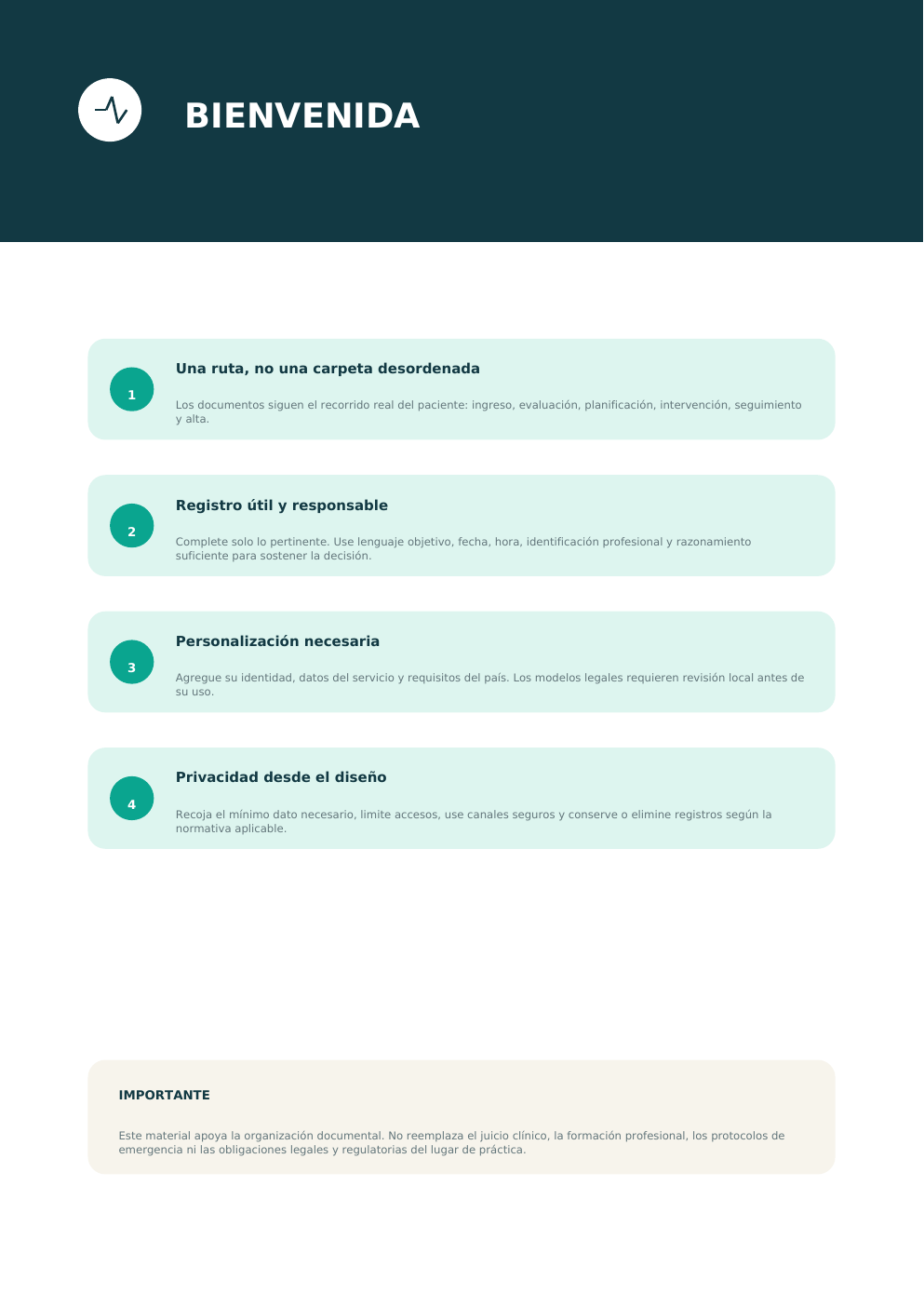 BIENVENIDA

1

Una ruta, no una carpeta desordenada

Los documentos siguen el recorrido real del paciente: ingreso, evaluación, planificación, intervención, seguimiento y alta.

2

Registro útil y responsable

Complete solo lo pertinente. Use lenguaje objetivo, fecha, hora, identificación profesional y razonamiento suficiente para sostener la decisión.

3

Personalización necesaria

Agregue su identidad, datos del servicio y requisitos del país. Los modelos legales requieren revisión local antes de su uso.

4

Privacidad desde el diseño

Recoja el mínimo dato necesario, limite accesos, use canales seguros y conserve o elimine registros según la normativa aplicable.

IMPORTANTE

Este material apoya la organización documental. No reemplaza el juicio clínico, la formación profesional, los protocolos de emergencia ni las obligaciones legales y regulatorias del lugar de práctica.